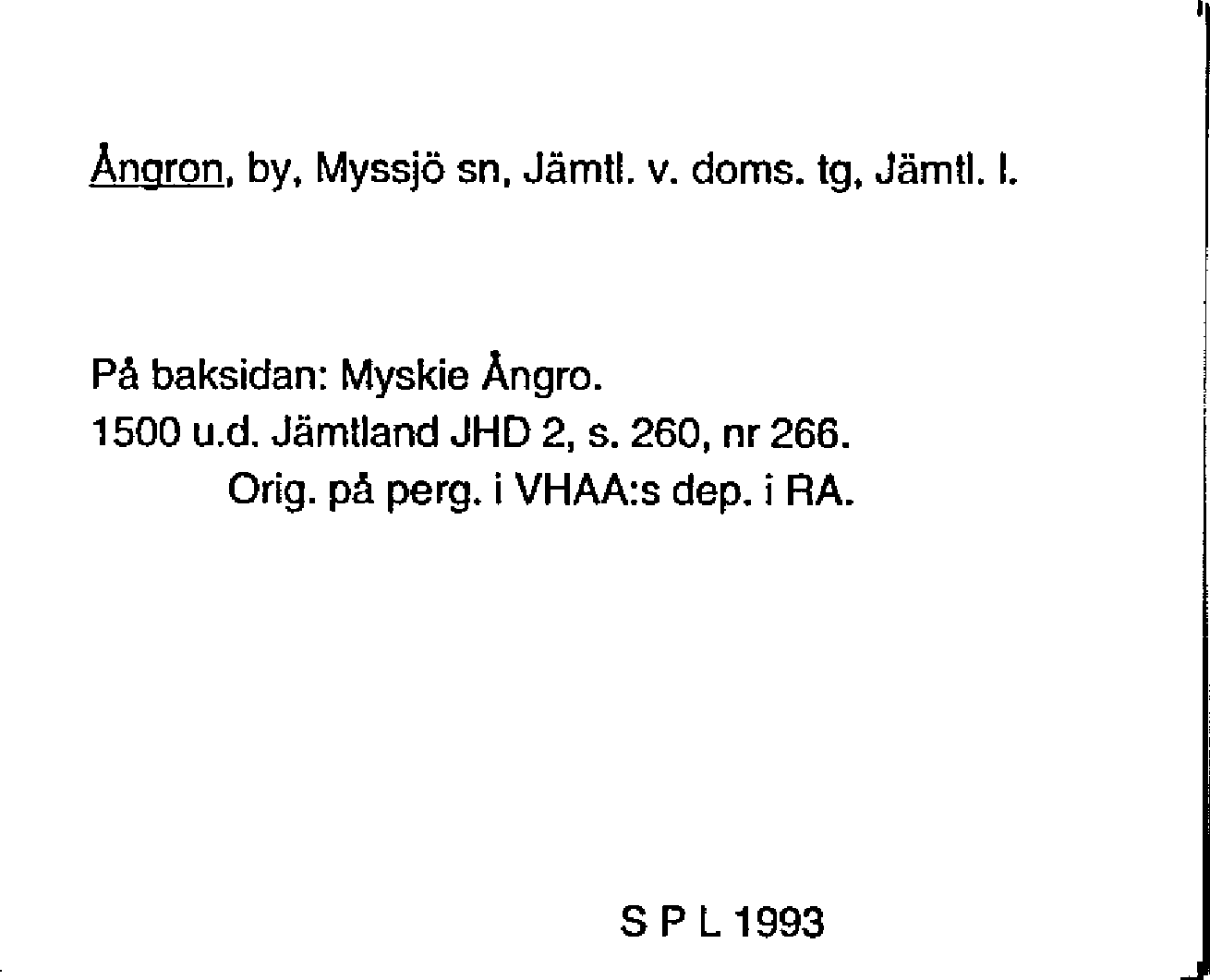 Ångron, by, Myssjö sn, Jämtl. v. doms. tg, Jämtl. l.

På baksidan: Myskie Ångro.
1500 u.d. Jämtland JHD 2, s. 260, nr 266.
Orig. på perg. i VHAA:s dep. i RA.

S P L 1993